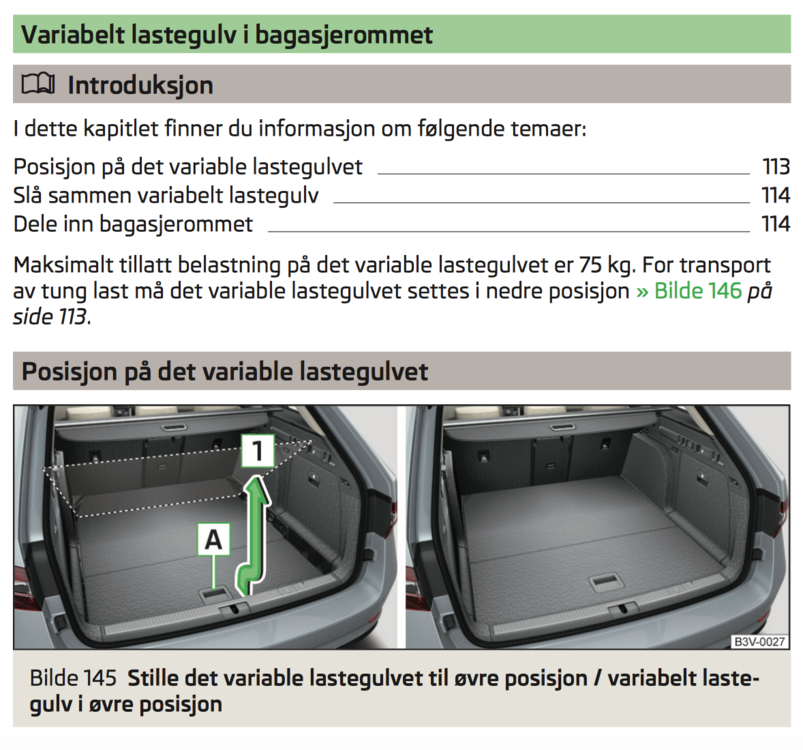 Variabelt lastegulv i bagasjerommet

Introduksjon

I dette kapitlet finner du informasjon om følgende temaer:

Posisjon på det variable lastegulvet 113
Slå sammen variabelt lastegulv 114
Dele inn bagasjerommet 114

Maksimalt tillatt belastning på det variable lastegulvet er 75 kg. For transport av tung last må det variable lastegulvet settes i nedre posisjon » Bilde 146 på side 113.

Posisjon på det variable lastegulvet

1

A

B3V-0027

Bilde 145 Stille det variable lastegulvet til øvre posisjon / variabelt lastegulv i øvre posisjon